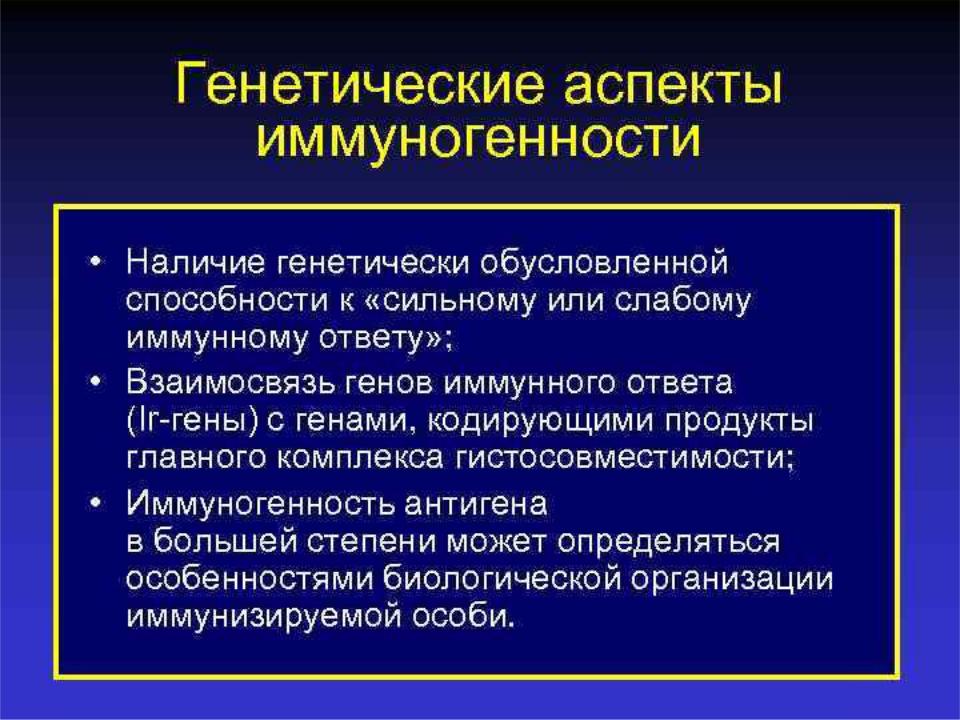 Генетические аспекты иммуногенности

• Наличие генетически обусловленной способности к «сильному или слабому иммунному ответу»;

• Взаимосвязь генов иммунного ответа (Ir-гены) с генами, кодирующими продукты главного комплекса гистосовместимости;

• Иммуногенность антигена в большей степени может определяться особенностями биологической организации иммунизируемой особи.